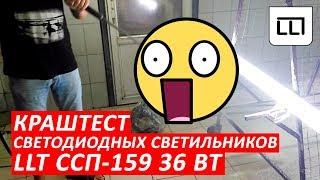 LLT

КРАШТЕСТ
СВЕТОДИОДНЫХ СВЕТИЛЬНИКОВ
LLT ССП-159 36 ВТ